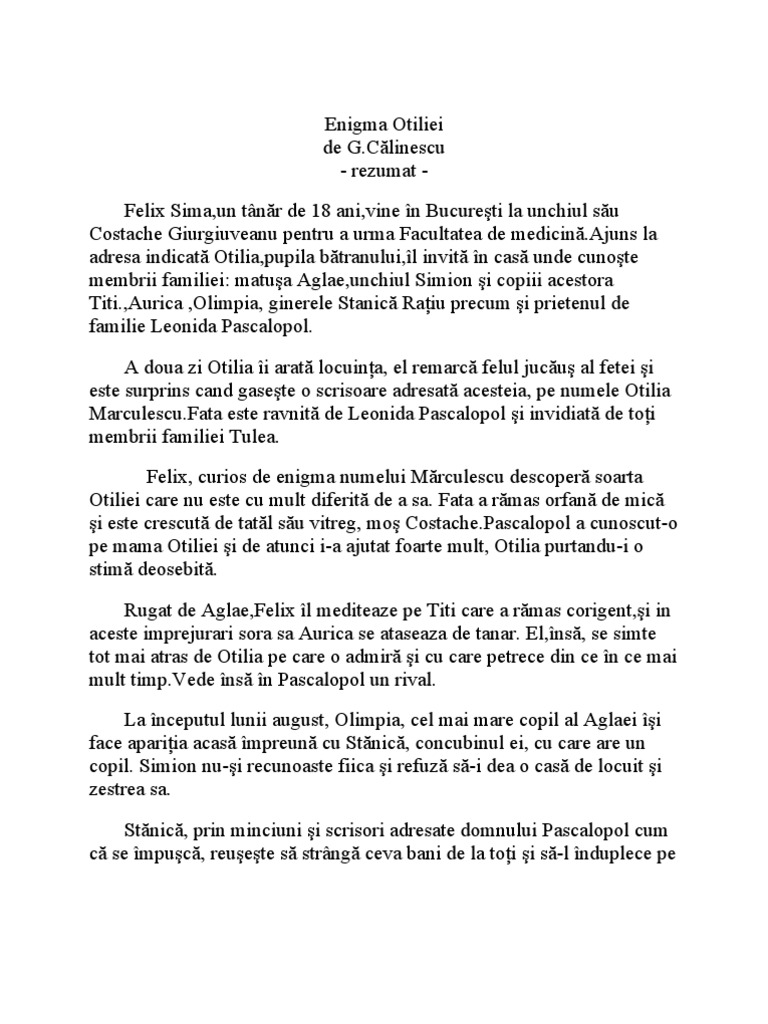 Enigma Otiliei
de G.Călinescu
- rezumat -

Felix Sima,un tânăr de 18 ani,vine în Bucureşti la unchiul său Costache Giurgiuveanu pentru a urma Facultatea de medicină.Ajuns la adresa indicată Otilia,pupila bătranului,îl invită în casă unde cunoşte membrii familiei: matuşa Aglae,unchiul Simion şi copiii acestora Titi.,Aurica ,Olimpia, ginerele Stanică Raţiu precum şi prietenul de familie Leonida Pascalopol.

A doua zi Otilia îi arată locuinţa, el remarcă felul jucăuş al fetei şi este surprins cand gaseşte o scrisoare adresată acesteia, pe numele Otilia Marculescu.Fata este ravnită de Leonida Pascalopol şi invidiată de toţi membrii familiei Tulea.

Felix, curios de enigma numelui Mărculescu descoperă soarta Otiliei care nu este cu mult diferită de a sa. Fata a rămas orfană de mică şi este crescută de tatăl său vitreg, moş Costache.Pascalopol a cunoscut-o pe mama Otiliei şi de atunci i-a ajutat foarte mult, Otilia purtandu-i o stimă deosebită.

Rugat de Aglae,Felix îl mediteaze pe Titi care a rămas corigent,şi in aceste imprejurari sora sa Aurica se ataseaza de tanar. El,însă, se simte tot mai atras de Otilia pe care o admiră şi cu care petrece din ce în ce mai mult timp.Vede însă în Pascalopol un rival.

La începutul lunii august, Olimpia, cel mai mare copil al Aglaei îşi face apariţia acasă împreună cu Stănică, concubinul ei, cu care are un copil. Simion nu-şi recunoaste fiica şi refuză să-i dea o casă de locuit şi zestrea sa.

Stănică, prin minciuni şi scrisori adresate domnului Pascalopol cum că se împuşcă, reuşeşte să strângă ceva bani de la toţi şi să-l înduplece pe